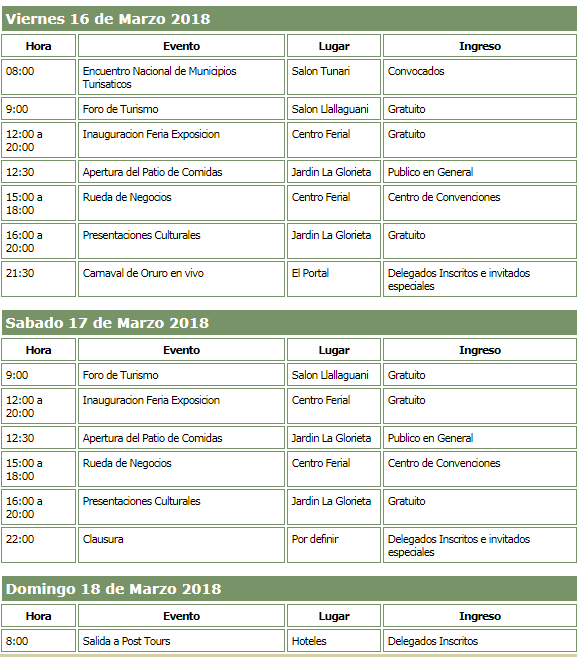 Viernes 16 de Marzo 2018

| Hora | Evento | Lugar | Ingreso |
|---|---|---|---|
| 08:00 | Encuentro Nacional de Municipios Turisaticos | Salon Tunari | Convocados |
| 9:00 | Foro de Turismo | Salon Llallaguani | Gratuito |
| 12:00 a 20:00 | Inauguracion Feria Exposicion | Centro Ferial | Gratuito |
| 12:30 | Apertura del Patio de Comidas | Jardin La Glorieta | Publico en General |
| 15:00 a 18:00 | Rueda de Negocios | Centro Ferial | Centro de Convenciones |
| 16:00 a 20:00 | Presentaciones Culturales | Jardin La Glorieta | Gratuito |
| 21:30 | Carnaval de Oruro en vivo | El Portal | Delegados Inscritos e invitados especiales |

Sabado 17 de Marzo 2018

| Hora | Evento | Lugar | Ingreso |
|---|---|---|---|
| 9:00 | Foro de Turismo | Salon Llallaguani | Gratuito |
| 12:00 a 20:00 | Inauguracion Feria Exposicion | Centro Ferial | Gratuito |
| 12:30 | Apertura del Patio de Comidas | Jardin La Glorieta | Publico en General |
| 15:00 a 18:00 | Rueda de Negocios | Centro Ferial | Centro de Convenciones |
| 16:00 a 20:00 | Presentaciones Culturales | Jardin La Glorieta | Gratuito |
| 22:00 | Clausura | Por definir | Delegados Inscritos e invitados especiales |

Domingo 18 de Marzo 2018

| Hora | Evento | Lugar | Ingreso |
|---|---|---|---|
| 8:00 | Salida a Post Tours | Hoteles | Delegados Inscritos |